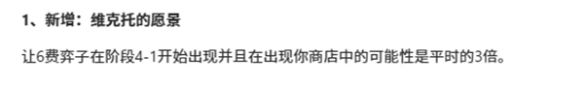 1、新增：维克托的愿景

让6费弈子在阶段4-1开始出现并且在出现你商店中的可能性是平时的3倍。